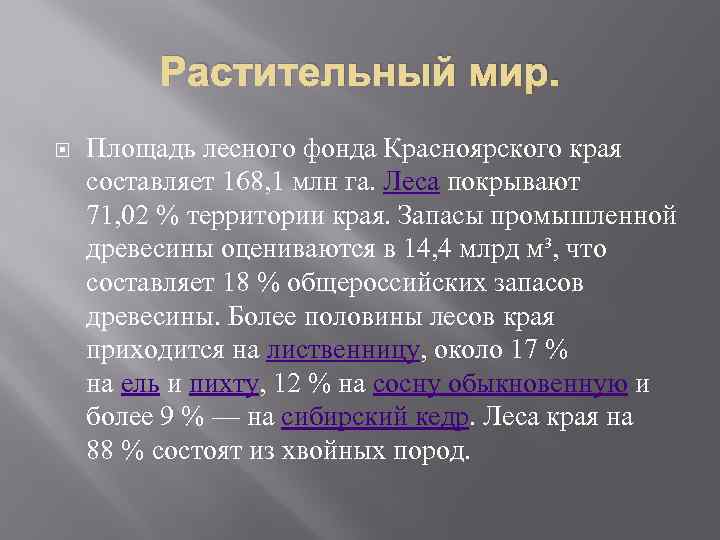 Растительный мир.

Площадь лесного фонда Красноярского края составляет 168,1 млн га. Леса покрывают 71,02 % территории края. Запасы промышленной древесины оцениваются в 14,4 млрд м³, что составляет 18 % общероссийских запасов древесины. Более половины лесов края приходится на лиственницу, около 17 % на ель и пихту, 12 % на сосну обыкновенную и более 9 % — на сибирский кедр. Леса края на 88 % состоят из хвойных пород.